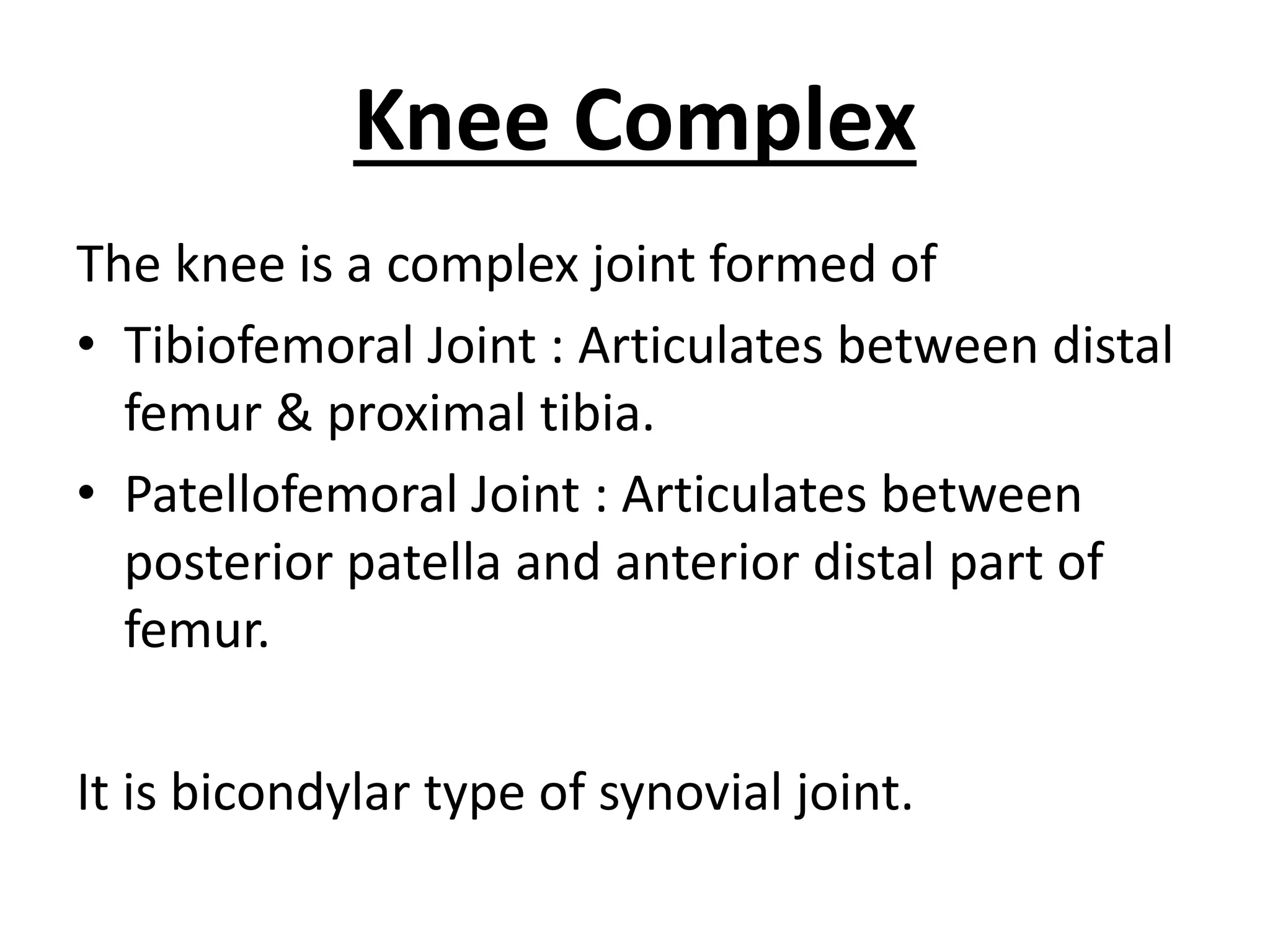 Knee Complex

The knee is a complex joint formed of

• Tibiofemoral Joint : Articulates between distal femur & proximal tibia.
• Patellofemoral Joint : Articulates between posterior patella and anterior distal part of femur.

It is bicondylar type of synovial joint.